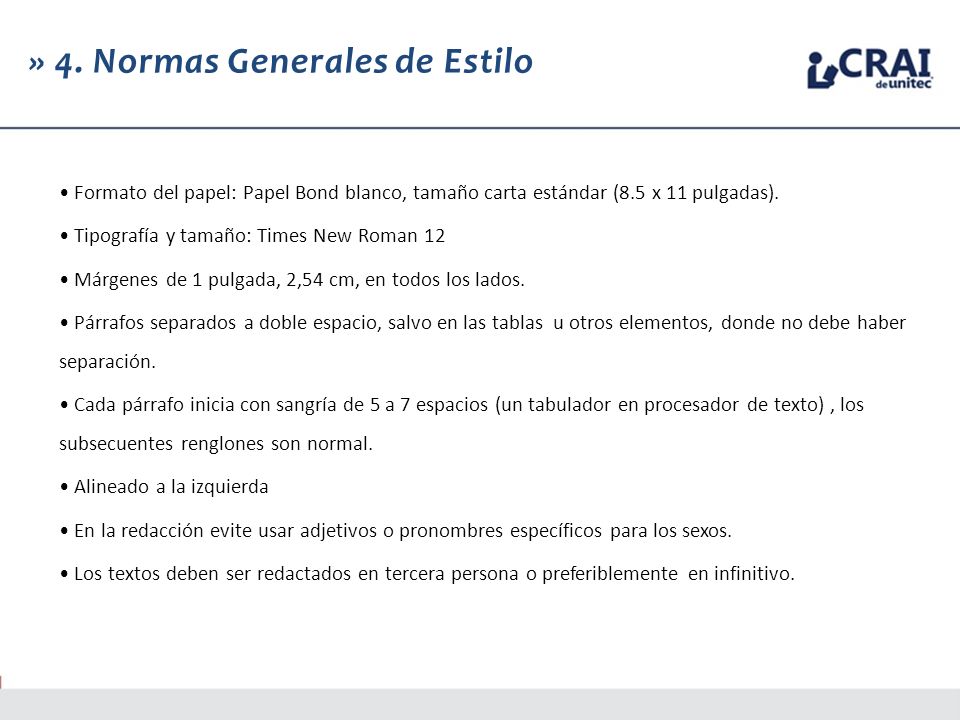 » 4. Normas Generales de Estilo

CRAI de unitec

• Formato del papel: Papel Bond blanco, tamaño carta estándar (8.5 x 11 pulgadas).

• Tipografía y tamaño: Times New Roman 12

• Márgenes de 1 pulgada, 2,54 cm, en todos los lados.

• Párrafos separados a doble espacio, salvo en las tablas u otros elementos, donde no debe haber separación.

• Cada párrafo inicia con sangría de 5 a 7 espacios (un tabulador en procesador de texto) , los subsecuentes renglones son normal.

• Alineado a la izquierda

• En la redacción evite usar adjetivos o pronombres específicos para los sexos.

• Los textos deben ser redactados en tercera persona o preferiblemente en infinitivo.